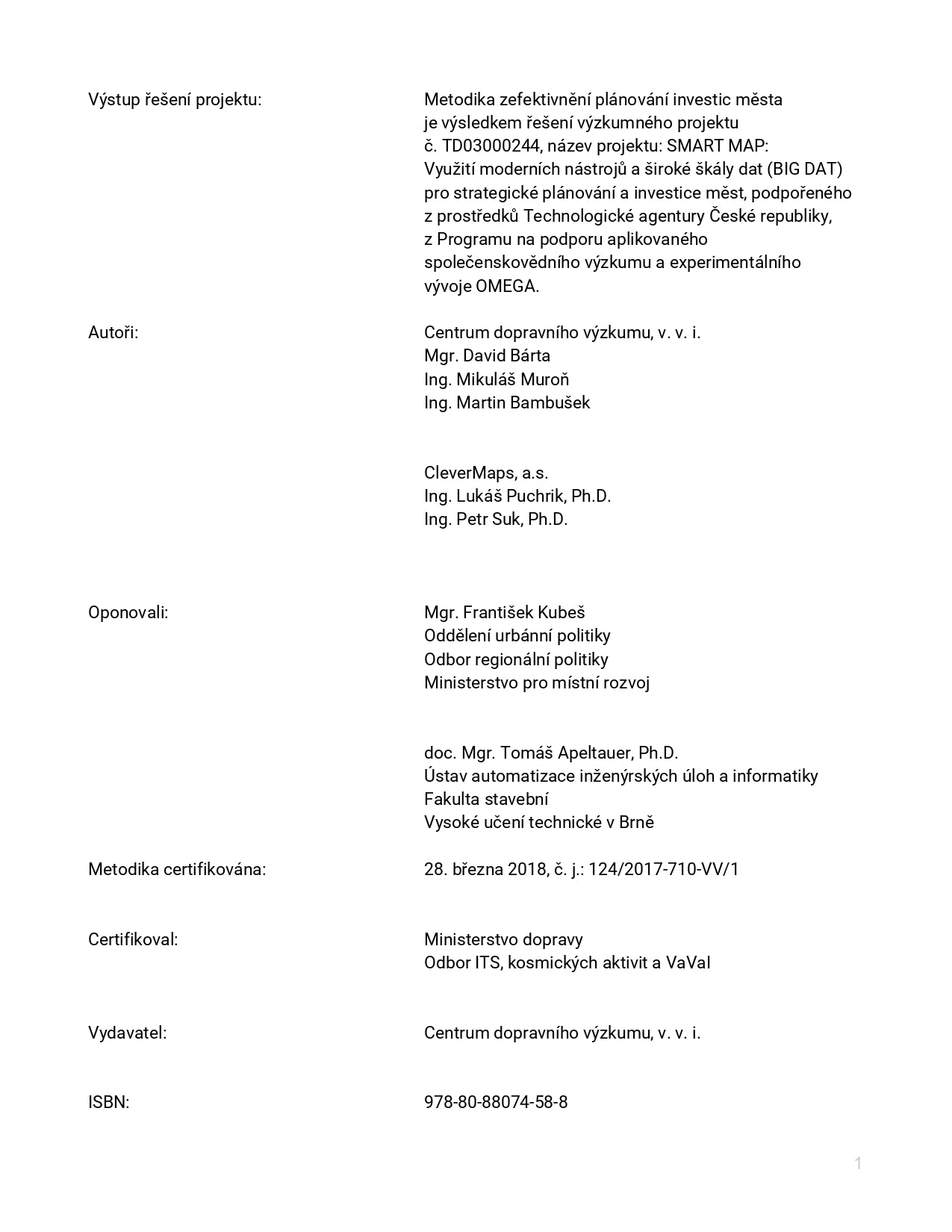 Výstup řešení projektu:

Metodika zefektivnění plánování investic města je výsledkem řešení výzkumného projektu č. TD03000244, název projektu: SMART MAP: Využití moderních nástrojů a široké škály dat (BIG DAT) pro strategické plánování a investice měst, podpořeného z prostředků Technologické agentury České republiky, z Programu na podporu aplikovaného společenskovědního výzkumu a experimentálního vývoje OMEGA.

Autoři:

Centrum dopravního výzkumu, v. v. i.
Mgr. David Bárta
Ing. Mikuláš Muroň
Ing. Martin Bambušek

CleverMaps, a.s.
Ing. Lukáš Puchrik, Ph.D.
Ing. Petr Suk, Ph.D.

Oponovali:

Mgr. František Kubeš
Oddělení urbánní politiky
Odbor regionální politiky
Ministerstvo pro místní rozvoj

doc. Mgr. Tomáš Apeltauer, Ph.D.
Ústav automatizace inženýrských úloh a informatiky
Fakulta stavební
Vysoké učení technické v Brně

Metodika certifikována:

28. března 2018, č. j.: 124/2017-710-VV/1

Certifikoval:

Ministerstvo dopravy
Odbor ITS, kosmických aktivit a VaVaI

Vydavatel:

Centrum dopravního výzkumu, v. v. i.

ISBN:

978-80-88074-58-8

1